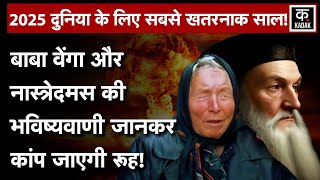 2025 दुनिया के लिए सबसे खतरनाक साल!

क.
KADAK

बाबा वेंगा और नास्त्रेदमस की भविष्यवाणी जानकर कांप जाएगी रूह!